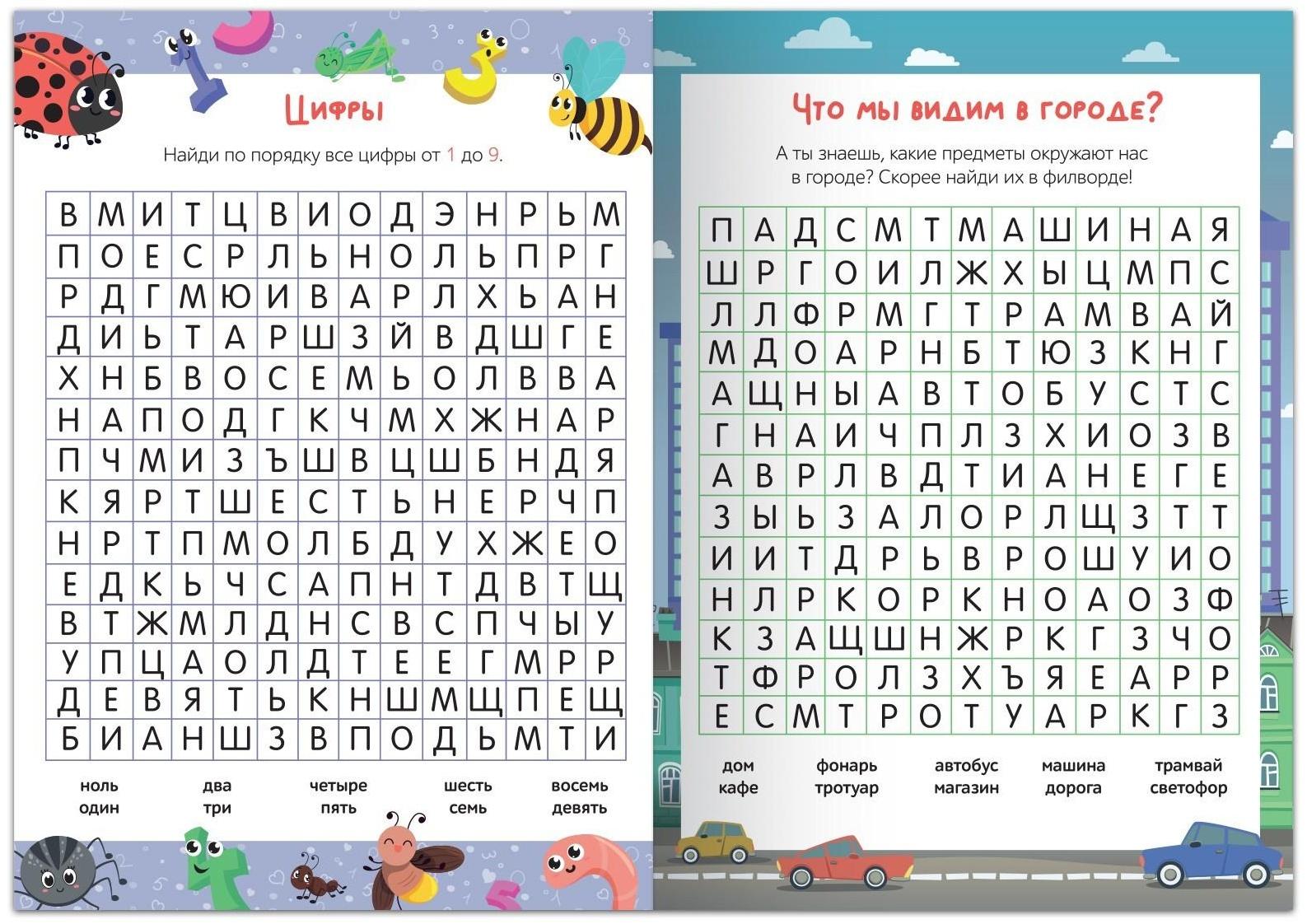 Цифры

Найди по порядку все цифры от 1 до 9.

| В | М | И | Т | Ц | В | И | О | Д | Э | Н | Р | Ь | М |
|---|---|---|---|---|---|---|---|---|---|---|---|---|---|
| П | О | Е | С | Р | Л | Ь | Н | О | Л | Ь | П | Р | Г |
| Р | Д | Г | М | Ю | И | В | А | Р | Л | Х | Ь | А | Н |
| Д | И | Ь | Т | А | Р | Ш | З | Й | В | Д | Ш | Г | Е |
| Х | Н | Б | В | О | С | Е | М | Ь | О | Л | В | В | А |
| Н | А | П | О | Д | Г | К | Ч | М | Х | Ж | Н | А | Р |
| П | Ч | М | И | З | Ъ | Ш | В | Ц | Ш | Б | Н | Д | Я |
| К | Я | Р | Т | Ш | Е | С | Т | Ь | Н | Е | Р | Ч | П |
| Н | Р | Т | П | М | О | Л | Б | Д | У | Х | Ж | Е | О |
| Е | Д | К | Ь | Ч | С | А | П | Н | Т | Д | В | Т | Щ |
| В | Т | Ж | М | Л | Д | Н | С | В | С | П | Ч | Ы | У |
| У | П | Ц | А | О | Л | Д | Т | Е | Е | Г | М | Р | Р |
| Д | Е | В | Я | Т | Ь | К | Н | Ш | М | Щ | П | Е | Щ |
| Б | И | А | Н | Ш | З | В | П | О | Д | Ь | М | Т | И |

ноль
один

два
три

четыре
пять

шесть
семь

восемь
девять

Что мы видим в городе?

А ты знаешь, какие предметы окружают нас в городе? Скорее найди их в филворде!

| П | А | Д | С | М | Т | М | А | Ш | И | Н | А | Я |
|---|---|---|---|---|---|---|---|---|---|---|---|---|
| Ш | Р | Г | О | И | Л | Ж | Х | Ы | Ц | М | П | С |
| Л | Л | Ф | Р | М | Г | Т | Р | А | М | В | А | Й |
| М | Д | О | А | Р | Н | Б | Т | Ю | З | К | Н | Г |
| А | Щ | Н | Ы | А | В | Т | О | Б | У | С | Т | С |
| Г | Н | А | И | Ч | П | Л | З | Х | И | О | З | В |
| А | В | Р | Л | В | Д | Т | И | А | Н | Е | Г | Е |
| З | Ы | Ь | З | А | Л | О | Р | Л | Щ | З | Т | Т |
| И | И | Т | Д | Р | Ь | В | Р | О | Ш | У | И | О |
| Н | Л | Р | К | О | Р | К | Н | О | А | О | З | Ф |
| К | З | А | Щ | Ш | Н | Ж | Р | К | Г | З | Ч | О |
| Т | Ф | Р | О | Л | З | Х | Ъ | Я | Е | А | Р | Р |
| Е | С | М | Т | Р | О | Т | У | А | Р | К | Г | З |

дом
кафе

фонарь
тротуар

автобус
магазин

машина
дорога

трамвай
светофор